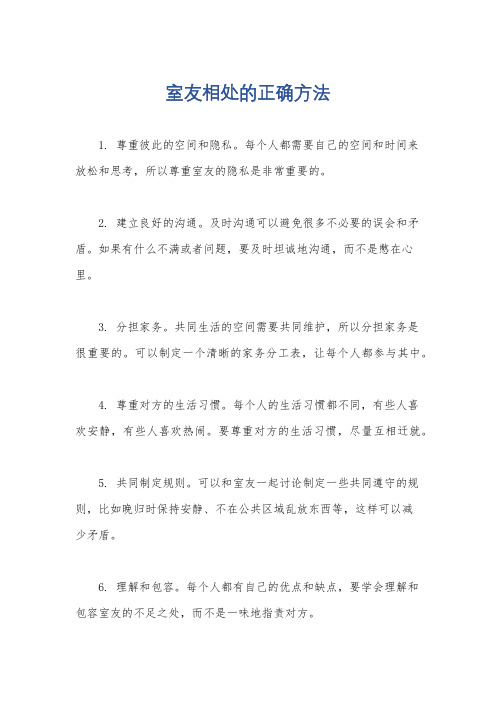 室友相处的正确方法

1. 尊重彼此的空间和隐私。每个人都需要自己的空间和时间来放松和思考，所以尊重室友的隐私是非常重要的。

2. 建立良好的沟通。及时沟通可以避免很多不必要的误会和矛盾。如果有什么不满或者问题，要及时坦诚地沟通，而不是憋在心里。

3. 分担家务。共同生活的空间需要共同维护，所以分担家务是很重要的。可以制定一个清晰的家务分工表，让每个人都参与其中。

4. 尊重对方的生活习惯。每个人的生活习惯都不同，有些人喜欢安静，有些人喜欢热闹。要尊重对方的生活习惯，尽量互相迁就。

5. 共同制定规则。可以和室友一起讨论制定一些共同遵守的规则，比如晚归时保持安静、不在公共区域乱放东西等，这样可以减少矛盾。

6. 理解和包容。每个人都有自己的优点和缺点，要学会理解和包容室友的不足之处，而不是一味地指责对方。